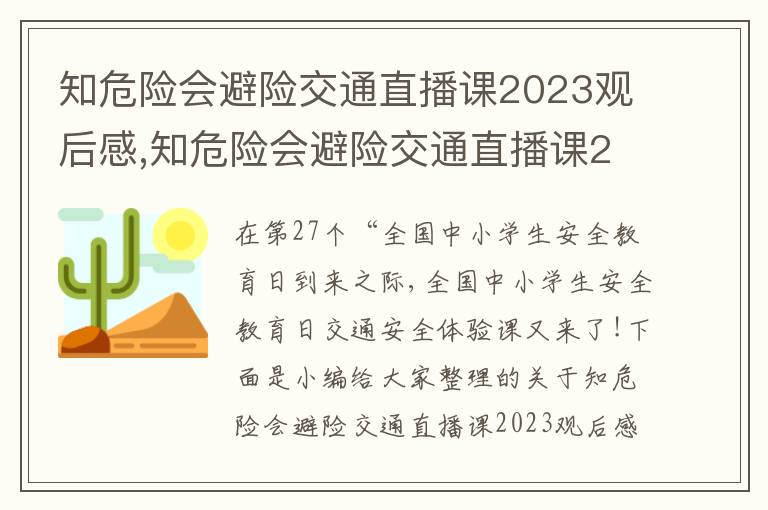 知危险会避险交通直播课2023观后感,知危险会避险交通直播课2

在第27个“全国中小学生安全教育日到来之际,全国中小学生安全教育日交通安全体验课又来了!下面是小编给大家整理的关于知危险会避险交通直播课2023观后感